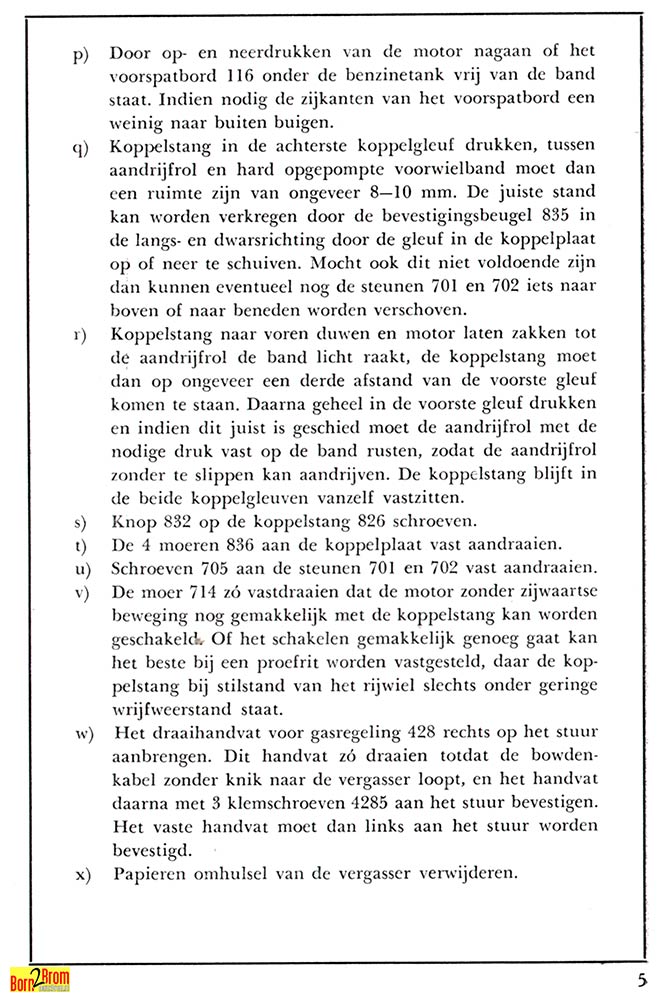 p) Door op- en neerdrukken van de motor nagaan of het voorspatbord 116 onder de benzinetank vrij van de band staat. Indien nodig de zijkanten van het voorspatbord een weinig naar buiten buigen.

q) Koppelstang in de achterste koppelgleuf drukken, tussen aandrijfrol en hard opgepompte voorwielband moet dan een ruimte zijn van ongeveer 8—10 mm. De juiste stand kan worden verkregen door de bevestigingsbeugel 835 in de langs- en dwarsrichting door de gleuf in de koppelplaat op of neer te schuiven. Mocht ook dit niet voldoende zijn dan kunnen eventueel nog de steunen 701 en 702 iets naar boven of naar beneden worden verschoven.

r) Koppelstang naar voren duwen en motor laten zakken tot de aandrijfrol de band licht raakt, de koppelstang moet dan op ongeveer een derde afstand van de voorste gleuf komen te staan. Daarna geheel in de voorste gleuf drukken en indien dit juist is geschied moet de aandrijfrol met de nodige druk vast op de band rusten, zodat de aandrijfrol zonder te slippen kan aandrijven. De koppelstang blijft in de beide koppelgleuven vanzelf vastzitten.

s) Knop 832 op de koppelstang 826 schroeven.

t) De 4 moeren 836 aan de koppelplaat vast aandraaien.

u) Schroeven 705 aan de steunen 701 en 702 vast aandraaien.

v) De moer 714 zó vastdraaien dat de motor zonder zijwaartse beweging nog gemakkelijk met de koppelstang kan worden geschakeld. Of het schakelen gemakkelijk genoeg gaat kan het beste bij een proefrit worden vastgesteld, daar de koppelstang bij stilstand van het rijwiel slechts onder geringe wrijfweerstand staat.

w) Het draaihandvat voor gasregeling 428 rechts op het stuur aanbrengen. Dit handvat zó draaien totdat de bowdenkabel zonder knik naar de vergasser loopt, en het handvat daarna met 3 klemschroeven 4285 aan het stuur bevestigen. Het vaste handvat moet dan links aan het stuur worden bevestigd.

x) Papieren omhulsel van de vergasser verwijderen.

Born2Brom

5